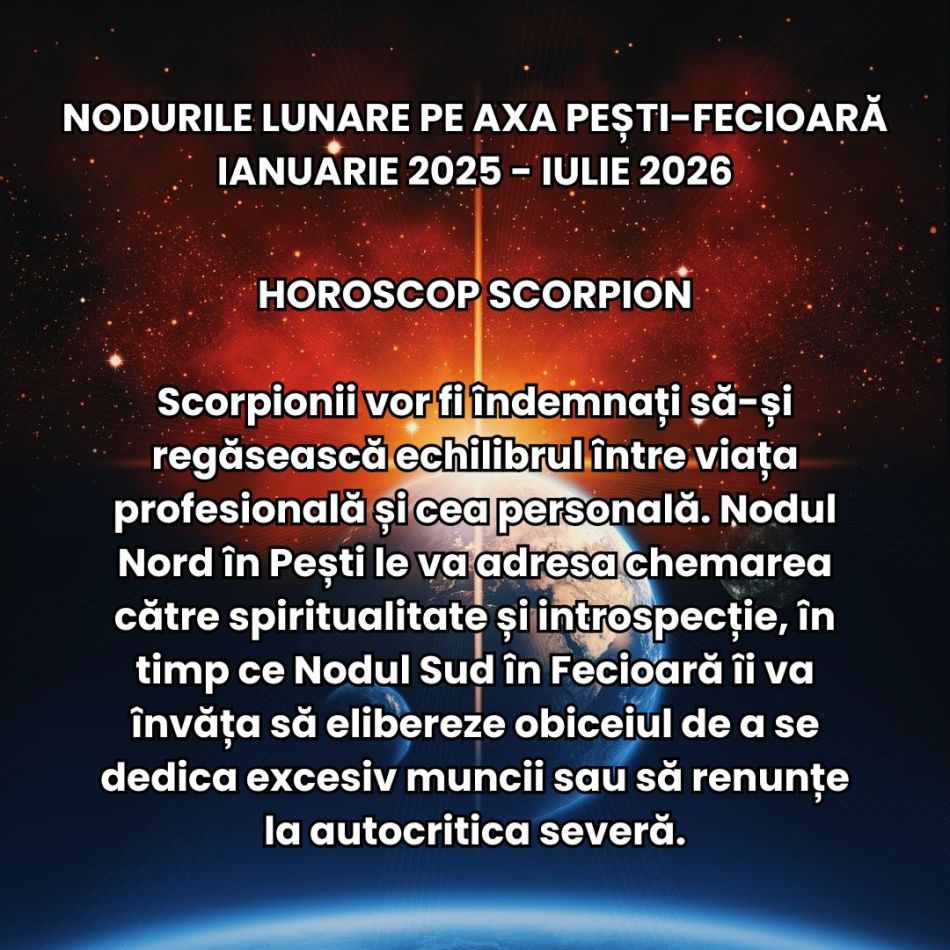 NODURILE LUNARE PE AXA PEȘTI-FECIOARĂ
IANUARIE 2025 - IULIE 2026

HOROSCOP SCORPION

Scorpionii vor fi îndemnați să-și regăsească echilibrul între viața profesională și cea personală. Nodul Nord în Pești le va adresa chemarea către spiritualitate și introspecție, în timp ce Nodul Sud în Fecioară îi va învăța să elibereze obiceiul de a se dedica excesiv muncii sau să renunțe la autocritica severă.